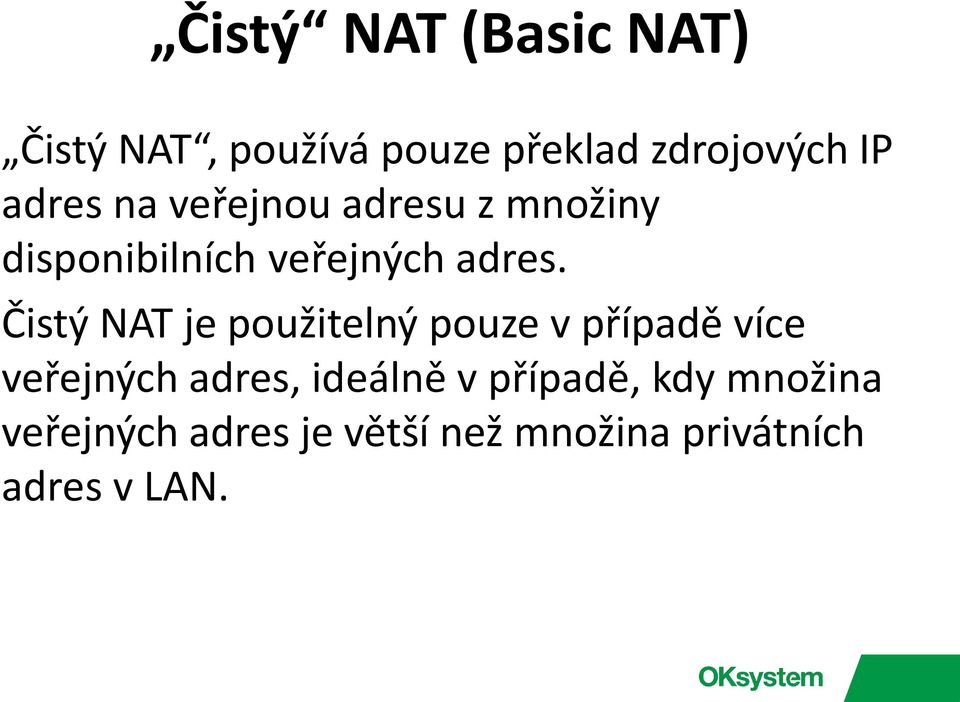 „Čistý“ NAT (Basic NAT)

„Čistý NAT“, používá pouze překlad zdrojových IP adres na veřejnou adresu z množiny disponibilních veřejných adres.

Čistý NAT je použitelný pouze v případě více veřejných adres, ideálně v případě, kdy množina veřejných adres je větší než množina privátních adres v LAN.

OKsystem